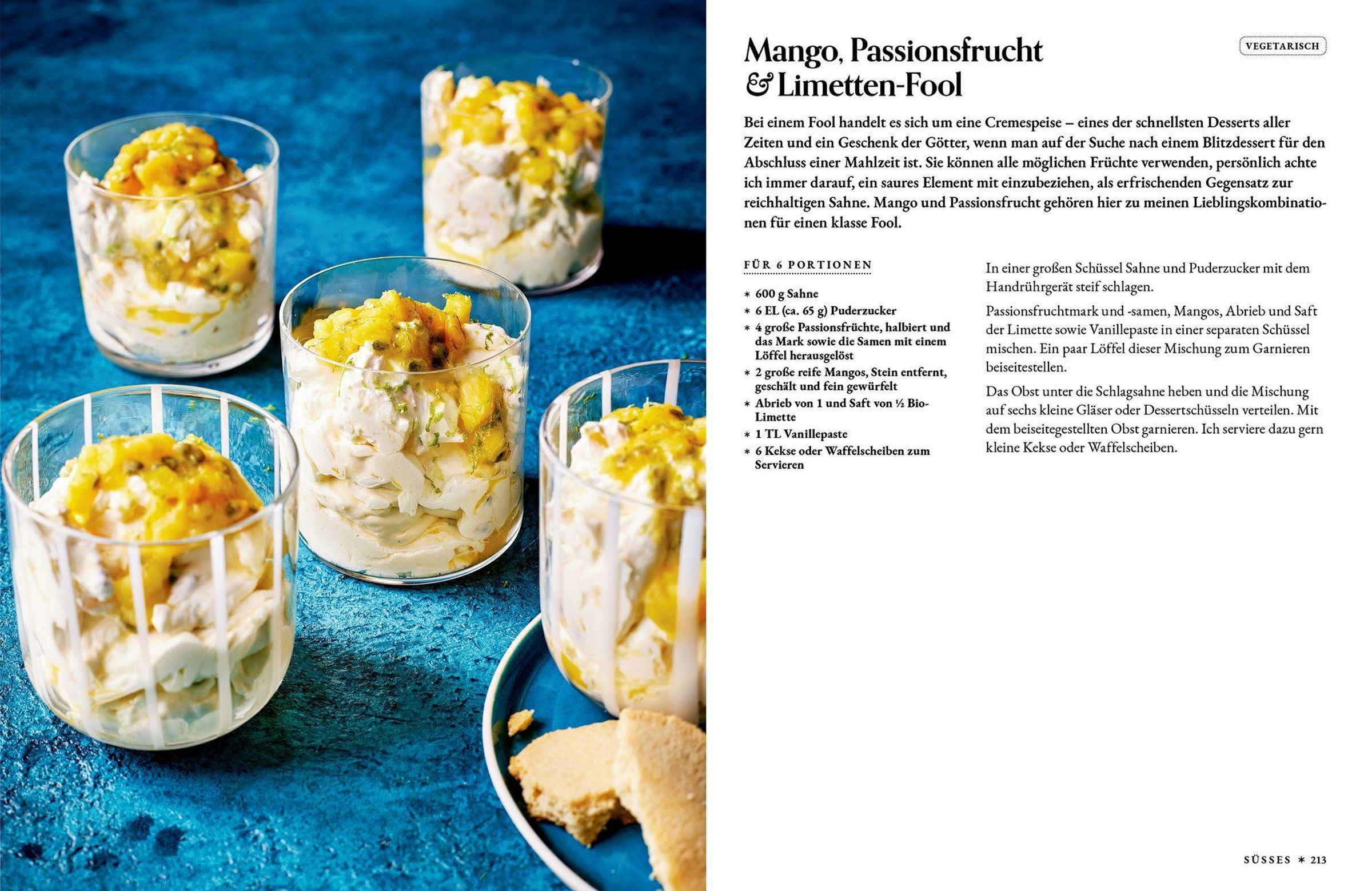 Mango, Passionsfrucht & Limetten-Fool

VEGETARISCH

Bei einem Fool handelt es sich um eine Cremespeise – eines der schnellsten Desserts aller Zeiten und ein Geschenk der Götter, wenn man auf der Suche nach einem Blitzdessert für den Abschluss einer Mahlzeit ist. Sie können alle möglichen Früchte verwenden, persönlich achte ich immer darauf, ein saures Element mit einzubeziehen, als erfrischenden Gegensatz zur reichhaltigen Sahne. Mango und Passionsfrucht gehören hier zu meinen Lieblingskombinationen für einen klasse Fool.

FÜR 6 PORTIONEN

* 600 g Sahne
* 6 EL (ca. 65 g) Puderzucker
* 4 große Passionsfrüchte, halbiert und das Mark sowie die Samen mit einem Löffel herausgelöst
* 2 große reife Mangos, Stein entfernt, geschält und fein gewürfelt
* Abrieb von 1 und Saft von ½ Bio-Limette
* 1 TL Vanillepaste
* 6 Kekse oder Waffelscheiben zum Servieren

In einer großen Schüssel Sahne und Puderzucker mit dem Handrührgerät steif schlagen.

Passionsfruchtmark und -samen, Mangos, Abrieb und Saft der Limette sowie Vanillepaste in einer separaten Schüssel mischen. Ein paar Löffel dieser Mischung zum Garnieren beiseitestellen.

Das Obst unter die Schlagsahne heben und die Mischung auf sechs kleine Gläser oder Dessertschüsseln verteilen. Mit dem beiseitegestellten Obst garnieren. Ich serviere dazu gern kleine Kekse oder Waffelscheiben.

SÜSSES * 213